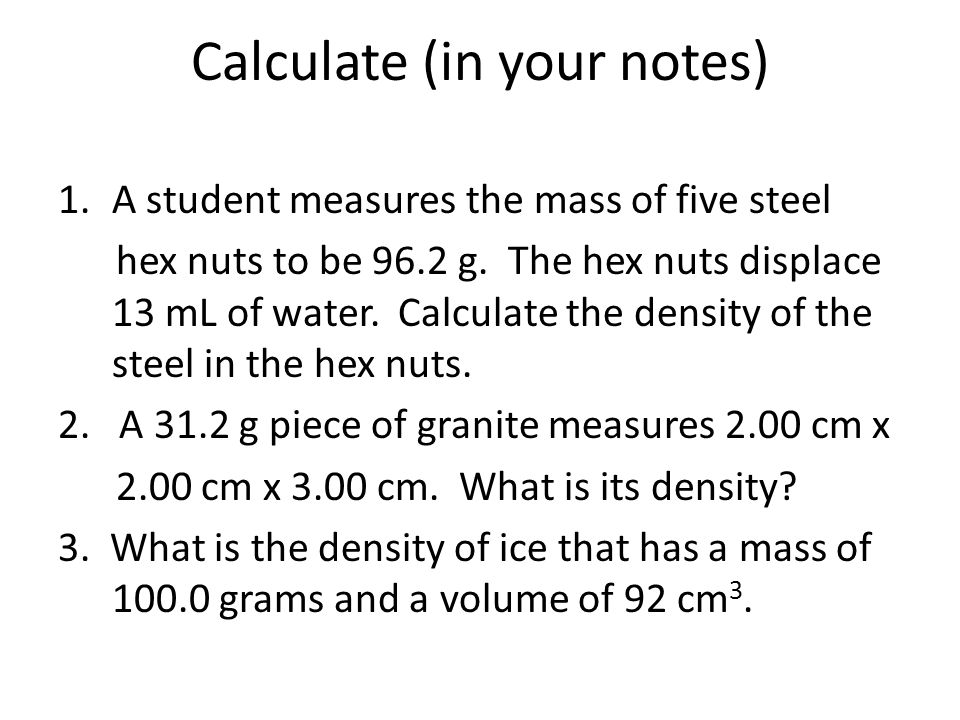 Calculate (in your notes)

1. A student measures the mass of five steel hex nuts to be 96.2 g. The hex nuts displace 13 mL of water. Calculate the density of the steel in the hex nuts.
2. A 31.2 g piece of granite measures 2.00 cm x 2.00 cm x 3.00 cm. What is its density?
3. What is the density of ice that has a mass of 100.0 grams and a volume of 92 $cm^3$.